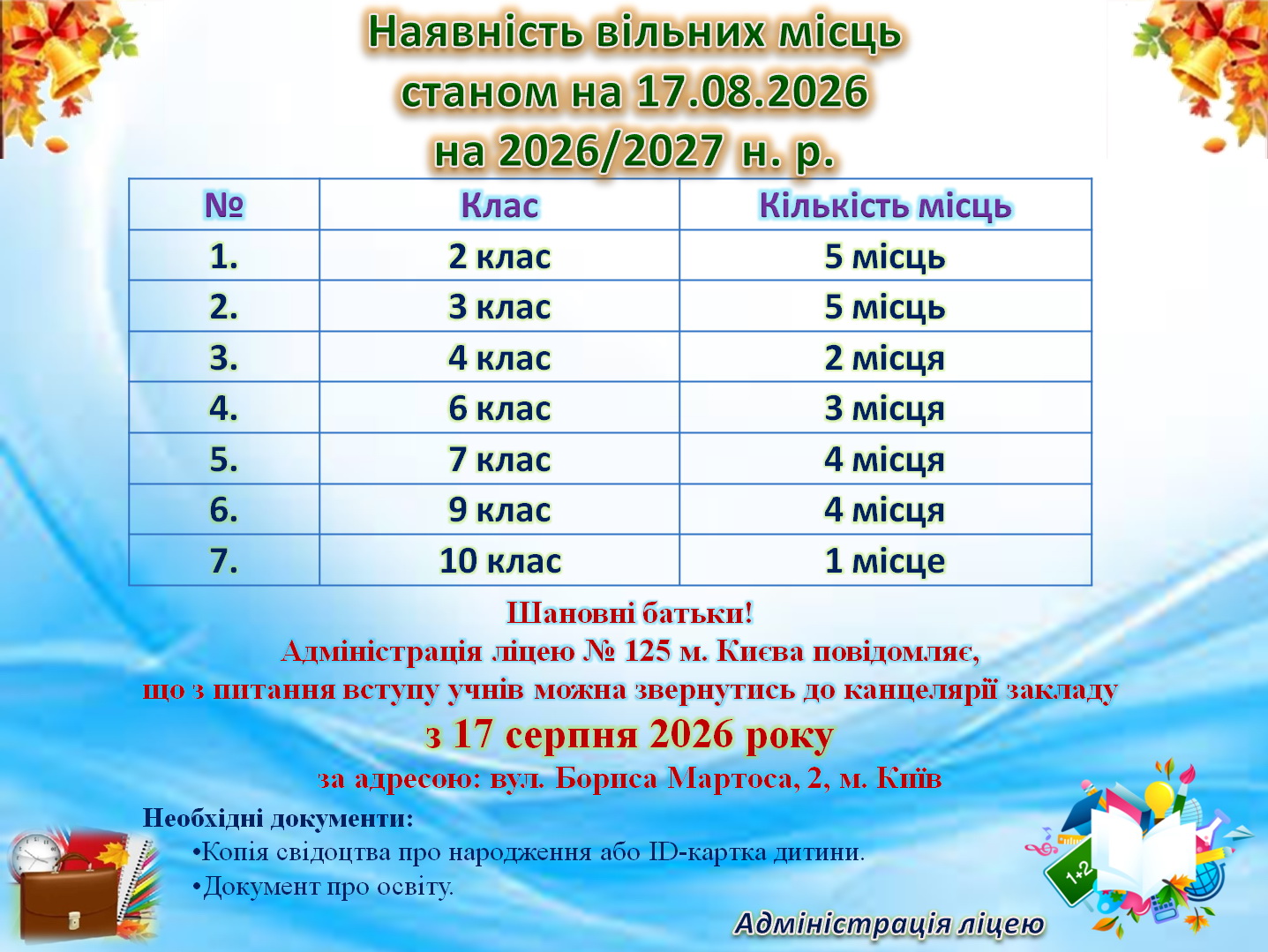 Наявність вільних місць
станом на 17.08.2026
на 2026/2027 н. р.

| № | Клас | Кількість місць |
|---|---|---|
| 1. | 2 клас | 5 місць |
| 2. | 3 клас | 5 місць |
| 3. | 4 клас | 2 місця |
| 4. | 6 клас | 3 місця |
| 5. | 7 клас | 4 місця |
| 6. | 9 клас | 4 місця |
| 7. | 10 клас | 1 місце |

Шановні батьки!
Адміністрація ліцею № 125 м. Києва повідомляє,
що з питання вступу учнів можна звернутись до канцелярії закладу
з 17 серпня 2026 року
за адресою: вул. Бориса Мартоса, 2, м. Київ

Необхідні документи:
•Копія свідоцтва про народження або ID-картка дитини.
•Документ про освіту.

1+2

Адміністрація ліцею